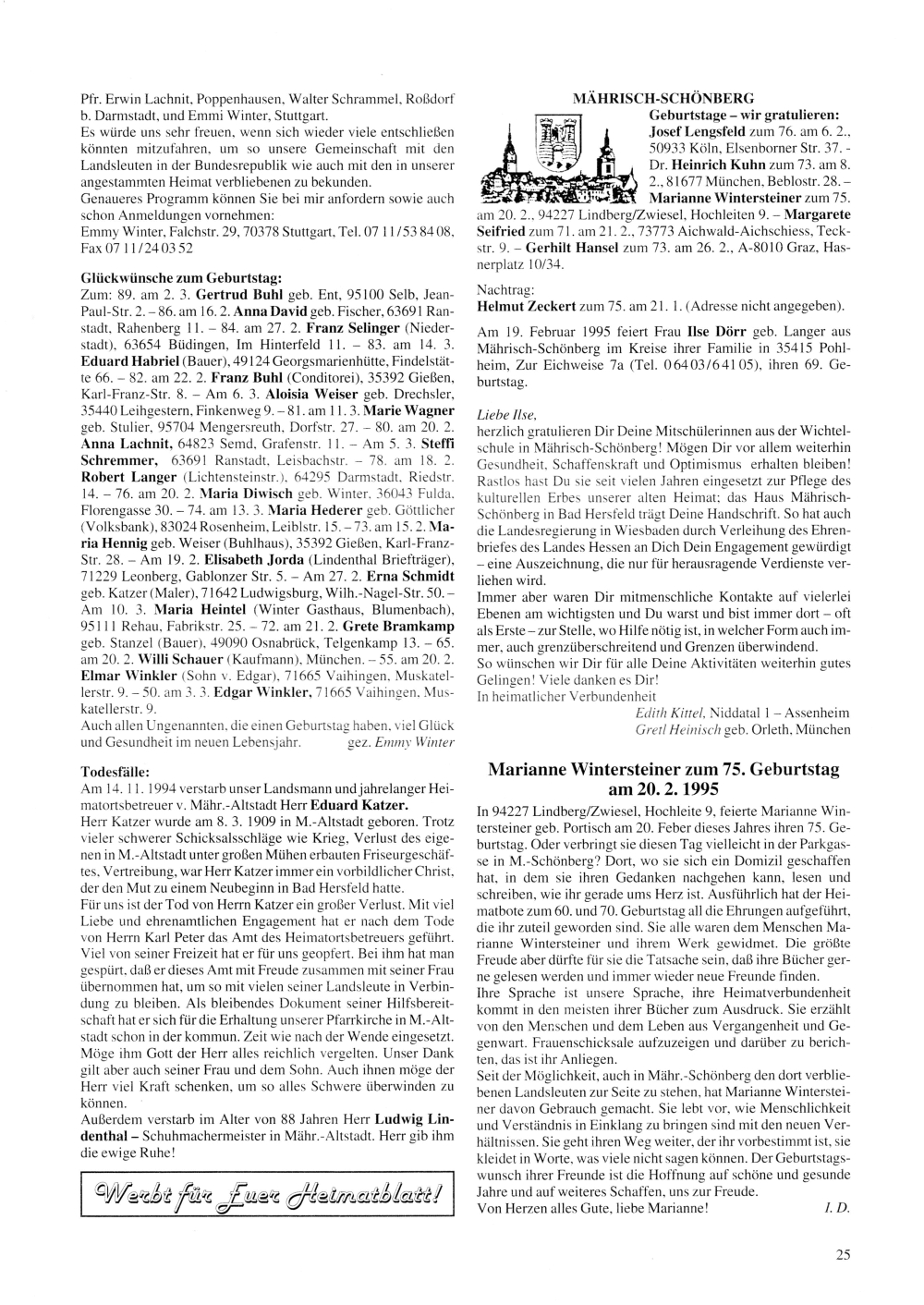 Pfr. Erwin Lachnit, Poppenhausen, Walter Schrammel, Roßdorf b. Darmstadt, und Emmi Winter, Stuttgart.
Es würde uns sehr freuen, wenn sich wieder viele entschließen könnten mitzufahren, um so unsere Gemeinschaft mit den Landsleuten in der Bundesrepublik wie auch mit den in unserer angestammten Heimat verbliebenen zu bekunden.
Genaueres Programm können Sie bei mir anfordern sowie auch schon Anmeldungen vornehmen:
Emmy Winter, Falchstr. 29, 70378 Stuttgart, Tel. 07 11/53 84 08, Fax 07 11/24 03 52

Glückwünsche zum Geburtstag:
Zum: 89. am 2. 3. Gertrud Buhl geb. Ent, 95100 Selb, Jean-Paul-Str. 2. – 86. am 16. 2. Anna David geb. Fischer, 63691 Ranstadt, Rahenberg 11. – 84. am 27. 2. Franz Selinger (Niederstadt), 63654 Büdingen, Im Hinterfeld 11. – 83. am 14. 3. Eduard Habriel (Bauer), 49124 Georgsmarienhütte, Findelstätte 66. – 82. am 22. 2. Franz Buhl (Conditorei), 35392 Gießen, Karl-Franz-Str. 8. – Am 6. 3. Aloisia Weiser geb. Drechsler, 35440 Leihgestern, Finkenweg 9. – 81. am 11. 3. Marie Wagner geb. Stulier, 95704 Mengersreuth, Dorfstr. 27. – 80. am 20. 2. Anna Lachnit, 64823 Semd, Grafenstr. 11. – Am 5. 3. Steffi Schremmer, 63691 Ranstadt, Leisbachstr. – 78. am 18. 2. Robert Langer (Lichtensteinstr.), 64295 Darmstadt, Riedstr. 14. – 76. am 20. 2. Maria Diwisch geb. Winter, 36043 Fulda, Florengasse 30. – 74. am 13. 3. Maria Hederer geb. Göttlicher (Volksbank), 83024 Rosenheim, Leiblstr. 15. – 73. am 15. 2. Maria Hennig geb. Weiser (Buhlhaus), 35392 Gießen, Karl-Franz-Str. 28. – Am 19. 2. Elisabeth Jorda (Lindenthal Briefträger), 71229 Leonberg, Gablonzer Str. 5. – Am 27. 2. Erna Schmidt geb. Katzer (Maler), 71642 Ludwigsburg, Wilh.-Nagel-Str. 50. – Am 10. 3. Maria Heintel (Winter Gasthaus, Blumenbach), 95111 Rehau, Fabrikstr. 25. – 72. am 21. 2. Grete Bramkamp geb. Stanzel (Bauer), 49090 Osnabrück, Telgenkamp 13. – 65. am 20. 2. Willi Schauer (Kaufmann), München. – 55. am 20. 2. Elmar Winkler (Sohn v. Edgar), 71665 Vaihingen, Muskatellerstr. 9. – 50. am 3. 3. Edgar Winkler, 71665 Vaihingen, Muskatellerstr. 9.
Auch allen Ungenannten, die einen Geburtstag haben, viel Glück und Gesundheit im neuen Lebensjahr. gez. Emmy Winter

Todesfälle:
Am 14. 11. 1994 verstarb unser Landsmann und jahrelanger Heimatortsbetreuer v. Mähr.-Altstadt Herr Eduard Katzer.
Herr Katzer wurde am 8. 3. 1909 in M.-Altstadt geboren. Trotz vieler schwerer Schicksalsschläge wie Krieg, Verlust des eigenen in M.-Altstadt unter großen Mühen erbauten Friseurgeschäftes, Vertreibung, war Herr Katzer immer ein vorbildlicher Christ, der den Mut zu einem Neubeginn in Bad Hersfeld hatte.
Für uns ist der Tod von Herrn Katzer ein großer Verlust. Mit viel Liebe und ehrenamtlichen Engagement hat er nach dem Tode von Herrn Karl Peter das Amt des Heimatortsbetreuers geführt. Viel von seiner Freizeit hat er für uns geopfert. Bei ihm hat man gespürt, daß er dieses Amt mit Freude zusammen mit seiner Frau übernommen hat, um so mit vielen seiner Landsleute in Verbindung zu bleiben. Als bleibendes Dokument seiner Hilfsbereitschaft hat er sich für die Erhaltung unserer Pfarrkirche in M.-Altstadt schon in der kommun. Zeit wie nach der Wende eingesetzt. Möge ihm Gott der Herr alles reichlich vergelten. Unser Dank gilt aber auch seiner Frau und dem Sohn. Auch ihnen möge der Herr viel Kraft schenken, um so alles Schwere überwinden zu können.
Außerdem verstarb im Alter von 88 Jahren Herr Ludwig Lindenthal – Schuhmachermeister in Mähr.-Altstadt. Herr gib ihm die ewige Ruhe!

Werbt für Euer Heimatblatt!

MÄHRISCH-SCHÖNBERG
Geburtstage – wir gratulieren: Josef Lengsfeld zum 76. am 6. 2., 50933 Köln, Elsenborner Str. 37. - Dr. Heinrich Kuhn zum 73. am 8. 2., 81677 München, Beblostr. 28. – Marianne Wintersteiner zum 75. am 20. 2., 94227 Lindberg/Zwiesel, Hochleiten 9. – Margarete Seifried zum 71. am 21. 2., 73773 Aichwald-Aichschiess, Teckstr. 9. – Gerhilt Hansel zum 73. am 26. 2., A-8010 Graz, Hasnerplatz 10/34.

Nachtrag:
Helmut Zeckert zum 75. am 21. 1. (Adresse nicht angegeben).

Am 19. Februar 1995 feiert Frau Ilse Dörr geb. Langer aus Mährisch-Schönberg im Kreise ihrer Familie in 35415 Pohlheim, Zur Eichweise 7a (Tel. 0 64 03/6 41 05), ihren 69. Geburtstag.

Liebe Ilse,
herzlich gratulieren Dir Deine Mitschülerinnen aus der Wichtelschule in Mährisch-Schönberg! Mögen Dir vor allem weiterhin Gesundheit, Schaffenskraft und Optimismus erhalten bleiben! Rastlos hast Du sie seit vielen Jahren eingesetzt zur Pflege des kulturellen Erbes unserer alten Heimat; das Haus Mährisch-Schönberg in Bad Hersfeld trägt Deine Handschrift. So hat auch die Landesregierung in Wiesbaden durch Verleihung des Ehrenbriefes des Landes Hessen an Dich Dein Engagement gewürdigt – eine Auszeichnung, die nur für herausragende Verdienste verliehen wird.
Immer aber waren Dir mitmenschliche Kontakte auf vielerlei Ebenen am wichtigsten und Du warst und bist immer dort – oft als Erste – zur Stelle, wo Hilfe nötig ist, in welcher Form auch immer, auch grenzüberschreitend und Grenzen überwindend.
So wünschen wir Dir für alle Deine Aktivitäten weiterhin gutes Gelingen! Viele danken es Dir!
In heimatlicher Verbundenheit
Edith Kittel, Niddatal 1 – Assenheim
Gretl Heinisch geb. Orleth, München

Marianne Wintersteiner zum 75. Geburtstag am 20. 2. 1995
In 94227 Lindberg/Zwiesel, Hochleite 9, feierte Marianne Wintersteiner geb. Portisch am 20. Feber dieses Jahres ihren 75. Geburtstag. Oder verbringt sie diesen Tag vielleicht in der Parkgasse in M.-Schönberg? Dort, wo sie sich ein Domizil geschaffen hat, in dem sie ihren Gedanken nachgehen kann, lesen und schreiben, wie ihr gerade ums Herz ist. Ausführlich hat der Heimatbote zum 60. und 70. Geburtstag all die Ehrungen aufgeführt, die ihr zuteil geworden sind. Sie alle waren dem Menschen Marianne Wintersteiner und ihrem Werk gewidmet. Die größte Freude aber dürfte für sie die Tatsache sein, daß ihre Bücher gerne gelesen werden und immer wieder neue Freunde finden.
Ihre Sprache ist unsere Sprache, ihre Heimatverbundenheit kommt in den meisten ihrer Bücher zum Ausdruck. Sie erzählt von den Menschen und dem Leben aus Vergangenheit und Gegenwart. Frauenschicksale aufzuzeigen und darüber zu berichten, das ist ihr Anliegen.
Seit der Möglichkeit, auch in Mähr.-Schönberg den dort verbliebenen Landsleuten zur Seite zu stehen, hat Marianne Wintersteiner davon Gebrauch gemacht. Sie lebt vor, wie Menschlichkeit und Verständnis in Einklang zu bringen sind mit den neuen Verhältnissen. Sie geht ihren Weg weiter, der ihr vorbestimmt ist, sie kleidet in Worte, was viele nicht sagen können. Der Geburtstagswunsch ihrer Freunde ist die Hoffnung auf schöne und gesunde Jahre und auf weiteres Schaffen, uns zur Freude.
Von Herzen alles Gute, liebe Marianne! I. D.

25